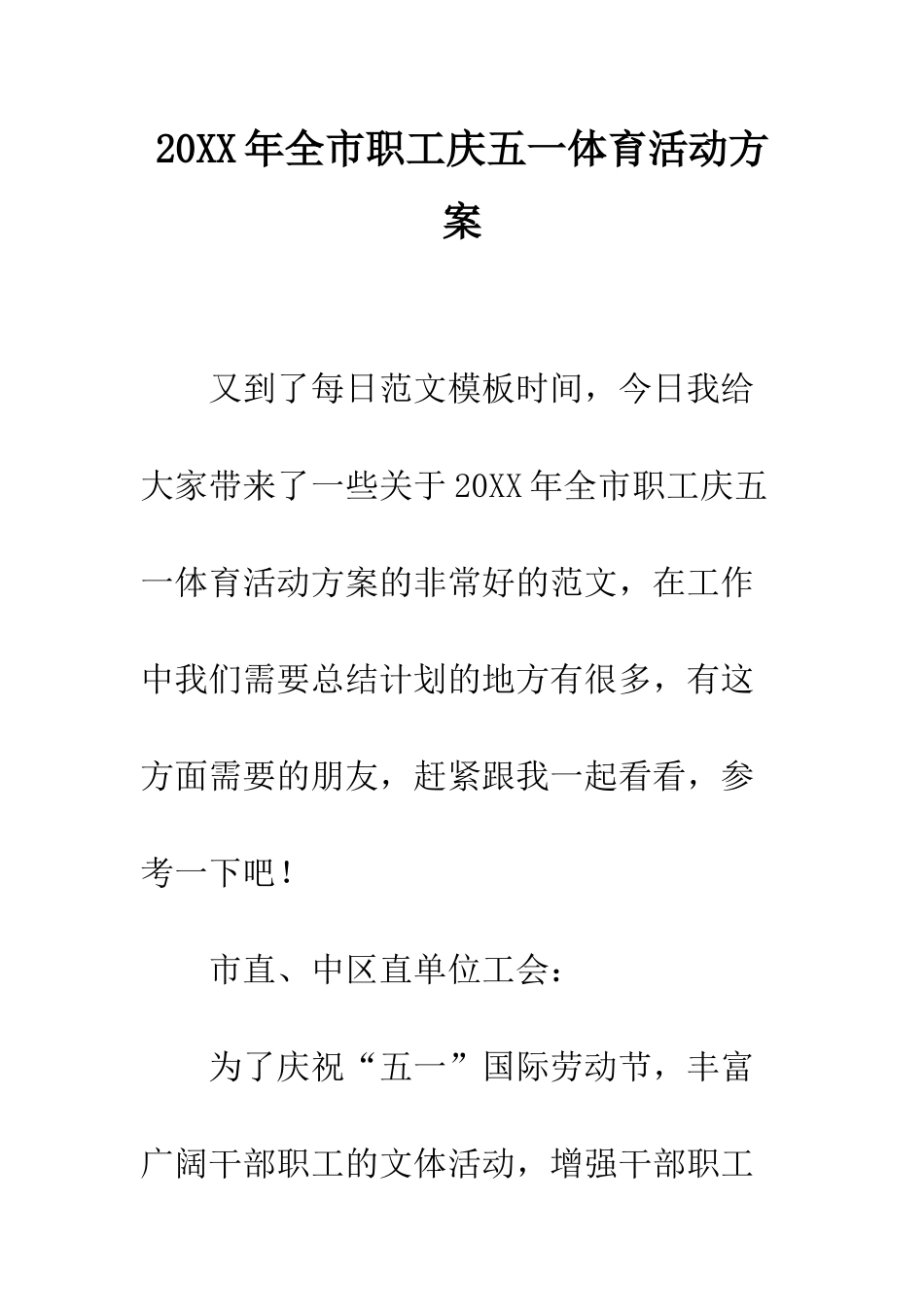 20XX年全市职工庆五一体育活动方案

又到了每日范文模板时间，今日我给大家带来了一些关于20XX年全市职工庆五一体育活动方案的非常好的范文，在工作中我们需要总结计划的地方有很多，有这方面需要的朋友，赶紧跟我一起看看，参考一下吧！

市直、中区直单位工会：

为了庆祝“五一”国际劳动节，丰富广阔干部职工的文体活动，增强干部职工